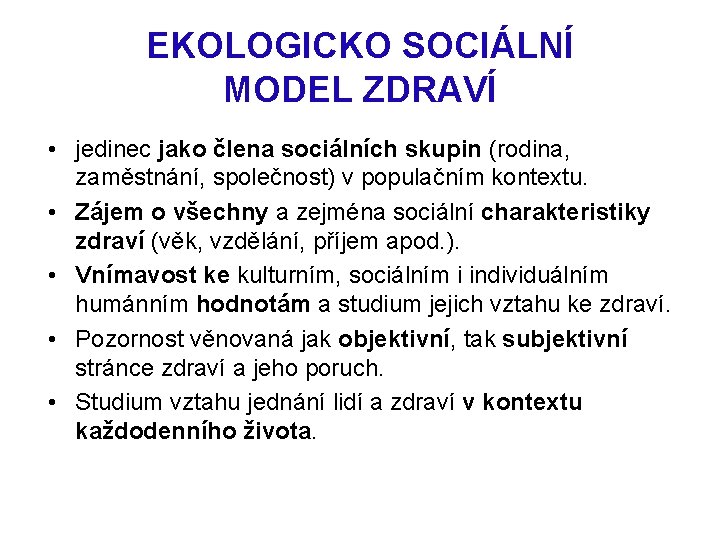 EKOLOGICKO SOCIÁLNÍ MODEL ZDRAVÍ

• jedinec jako člena sociálních skupin (rodina, zaměstnání, společnost) v populačním kontextu.
• Zájem o všechny a zejména sociální charakteristiky zdraví (věk, vzdělání, příjem apod.).
• Vnímavost ke kulturním, sociálním i individuálním humánním hodnotám a studium jejich vztahu ke zdraví.
• Pozornost věnovaná jak objektivní, tak subjektivní stránce zdraví a jeho poruch.
• Studium vztahu jednání lidí a zdraví v kontextu každodenního života.